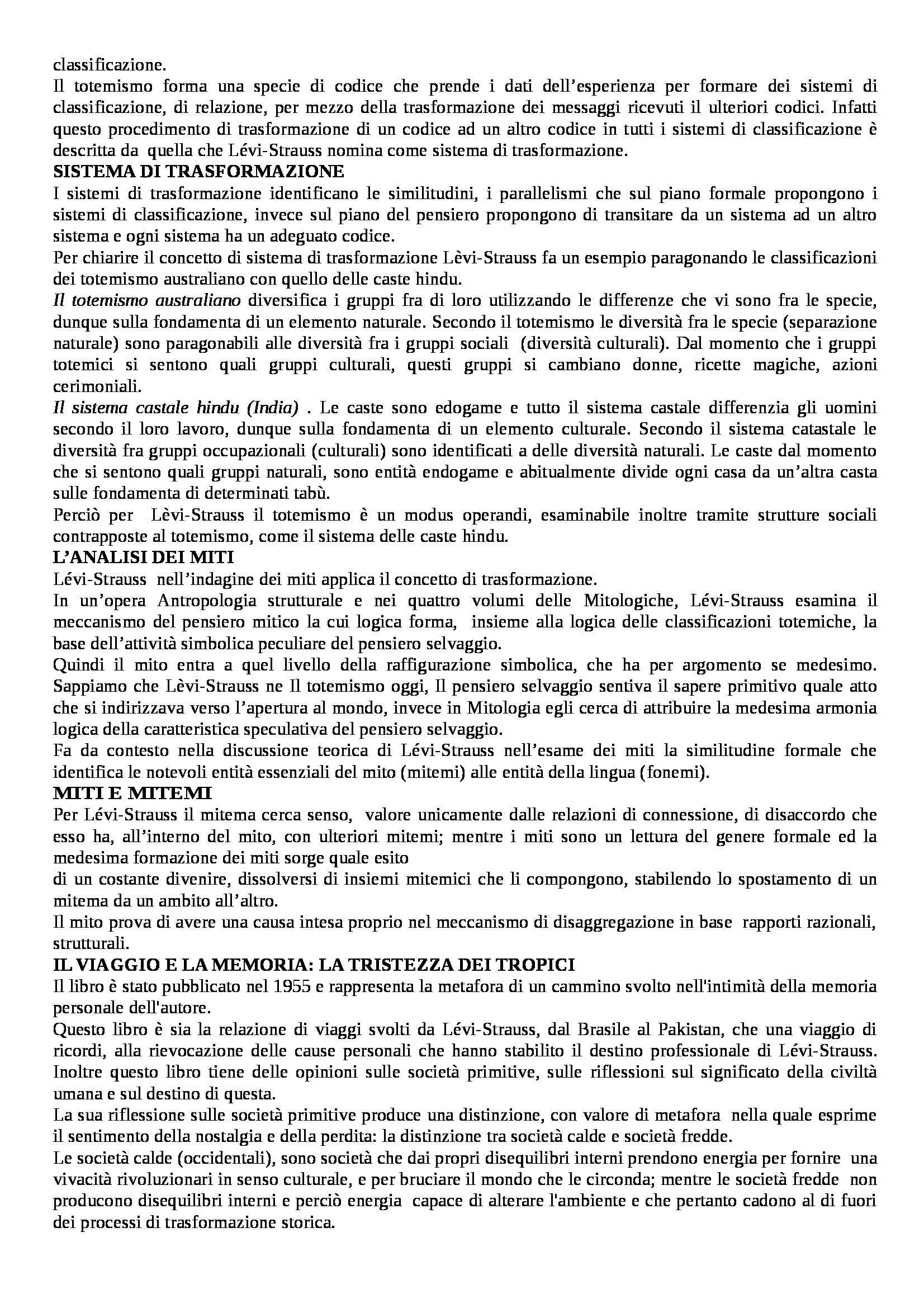 classificazione.
Il totemismo forma una specie di codice che prende i dati dell'esperienza per formare dei sistemi di classificazione, di relazione, per mezzo della trasformazione dei messaggi ricevuti il ulteriori codici. Infatti questo procedimento di trasformazione di un codice ad un altro codice in tutti i sistemi di classificazione è descritta da quella che Lévi-Strauss nomina come sistema di trasformazione.
SISTEMA DI TRASFORMAZIONE
I sistemi di trasformazione identificano le similitudini, i parallelismi che sul piano formale propongono i sistemi di classificazione, invece sul piano del pensiero propongono di transitare da un sistema ad un altro sistema e ogni sistema ha un adeguato codice.
Per chiarire il concetto di sistema di trasformazione Lèvi-Strauss fa un esempio paragonando le classificazioni dei totemismo australiano con quello delle caste hindu.
Il totemismo australiano diversifica i gruppi fra di loro utilizzando le differenze che vi sono fra le specie, dunque sulla fondamenta di un elemento naturale. Secondo il totemismo le diversità fra le specie (separazione naturale) sono paragonabili alle diversità fra i gruppi sociali (diversità culturali). Dal momento che i gruppi totemici si sentono quali gruppi culturali, questi gruppi si cambiano donne, ricette magiche, azioni cerimoniali.
Il sistema castale hindu (India) . Le caste sono edogame e tutto il sistema castale differenzia gli uomini secondo il loro lavoro, dunque sulla fondamenta di un elemento culturale. Secondo il sistema catastale le diversità fra gruppi occupazionali (culturali) sono identificati a delle diversità naturali. Le caste dal momento che si sentono quali gruppi naturali, sono entità endogame e abitualmente divide ogni casa da un'altra casta sulle fondamenta di determinati tabù.
Perciò per Lèvi-Strauss il totemismo è un modus operandi, esaminabile inoltre tramite strutture sociali contrapposte al totemismo, come il sistema delle caste hindu.
L'ANALISI DEI MITI
Lévi-Strauss nell'indagine dei miti applica il concetto di trasformazione.
In un'opera Antropologia strutturale e nei quattro volumi delle Mitologiche, Lévi-Strauss esamina il meccanismo del pensiero mitico la cui logica forma, insieme alla logica delle classificazioni totemiche, la base dell'attività simbolica peculiare del pensiero selvaggio.
Quindi il mito entra a quel livello della raffigurazione simbolica, che ha per argomento se medesimo. Sappiamo che Lèvi-Strauss ne Il totemismo oggi, Il pensiero selvaggio sentiva il sapere primitivo quale atto che si indirizzava verso l'apertura al mondo, invece in Mitologia egli cerca di attribuire la medesima armonia logica della caratteristica speculativa del pensiero selvaggio.
Fa da contesto nella discussione teorica di Lévi-Strauss nell'esame dei miti la similitudine formale che identifica le notevoli entità essenziali del mito (mitemi) alle entità della lingua (fonemi).
MITI E MITEMI
Per Lévi-Strauss il mitema cerca senso, valore unicamente dalle relazioni di connessione, di disaccordo che esso ha, all'interno del mito, con ulteriori mitemi; mentre i miti sono un lettura del genere formale ed la medesima formazione dei miti sorge quale esito
di un costante divenire, dissolversi di insiemi mitemici che li compongono, stabilendo lo spostamento di un mitema da un ambito all'altro.
Il mito prova di avere una causa intesa proprio nel meccanismo di disaggregazione in base rapporti razionali, strutturali.
IL VIAGGIO E LA MEMORIA: LA TRISTEZZA DEI TROPICI
Il libro è stato pubblicato nel 1955 e rappresenta la metafora di un cammino svolto nell'intimità della memoria personale dell'autore.
Questo libro è sia la relazione di viaggi svolti da Lévi-Strauss, dal Brasile al Pakistan, che una viaggio di ricordi, alla rievocazione delle cause personali che hanno stabilito il destino professionale di Lévi-Strauss. Inoltre questo libro tiene delle opinioni sulle società primitive, sulle riflessioni sul significato della civiltà umana e sul destino di questa.
La sua riflessione sulle società primitive produce una distinzione, con valore di metafora nella quale esprime il sentimento della nostalgia e della perdita: la distinzione tra società calde e società fredde.
Le società calde (occidentali), sono società che dai propri disequilibri interni prendono energia per fornire una vivacità rivoluzionari in senso culturale, e per bruciare il mondo che le circonda; mentre le società fredde non producono disequilibri interni e perciò energia capace di alterare l'ambiente e che pertanto cadono al di fuori dei processi di trasformazione storica.